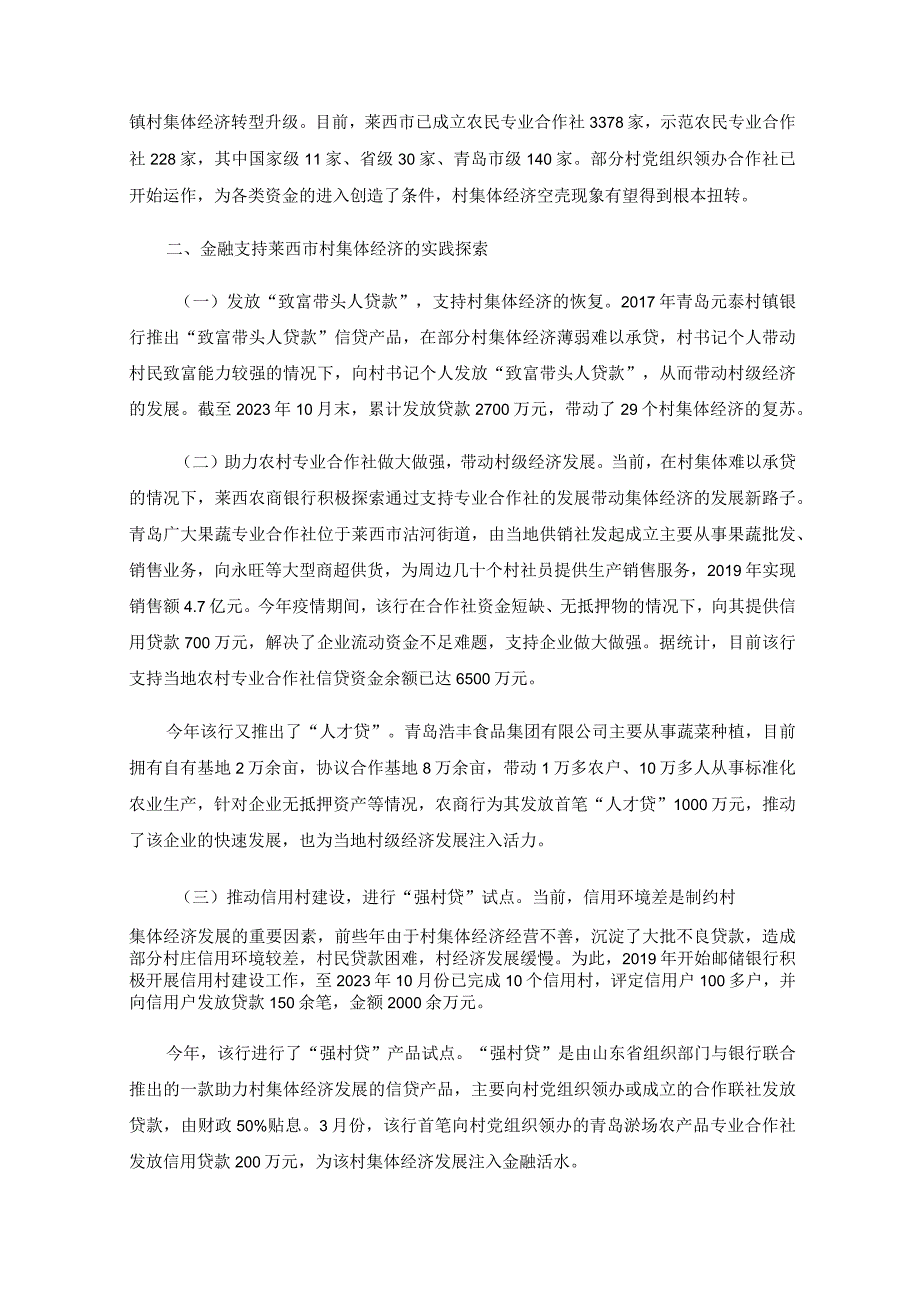 镇村集体经济转型升级。目前，莱西市已成立农民专业合作社3378家，示范农民专业合作社228家，其中国家级11家、省级30家、青岛市级140家。部分村党组织领办合作社已开始运作，为各类资金的进入创造了条件，村集体经济空壳现象有望得到根本扭转。

二、金融支持莱西市村集体经济的实践探索

（一）发放“致富带头人贷款”，支持村集体经济的恢复。2017年青岛元泰村镇银行推出“致富带头人贷款”信贷产品，在部分村集体经济薄弱难以承贷，村书记个人带动村民致富能力较强的情况下，向村书记个人发放“致富带头人贷款”，从而带动村级经济的发展。截至2023年10月末，累计发放贷款2700万元，带动了29个村集体经济的复苏。

（二）助力农村专业合作社做大做强，带动村级经济发展。当前，在村集体难以承贷的情况下，莱西农商银行积极探索通过支持专业合作社的发展带动集体经济的发展新路子。青岛广大果蔬专业合作社位于莱西市沽河街道，由当地供销社发起成立主要从事果蔬批发、销售业务，向永旺等大型商超供货，为周边几十个村社员提供生产销售服务，2019年实现销售额4.7亿元。今年疫情期间，该行在合作社资金短缺、无抵押物的情况下，向其提供信用贷款700万元，解决了企业流动资金不足难题，支持企业做大做强。据统计，目前该行支持当地农村专业合作社信贷资金余额已达6500万元。

今年该行又推出了“人才贷”。青岛浩丰食品集团有限公司主要从事蔬菜种植，目前拥有自有基地2万余亩，协议合作基地8万余亩，带动1万多农户、10万多人从事标准化农业生产，针对企业无抵押资产等情况，农商行为其发放首笔“人才贷”1000万元，推动了该企业的快速发展，也为当地村级经济发展注入活力。

（三）推动信用村建设，进行“强村贷”试点。当前，信用环境差是制约村集体经济发展的重要因素，前些年由于村集体经济经营不善，沉淀了大批不良贷款，造成部分村庄信用环境较差，村民贷款困难，村经济发展缓慢。为此，2019年开始邮储银行积极开展信用村建设工作，至2023年10月份已完成10个信用村，评定信用户100多户，并向信用户发放贷款150余笔，金额2000余万元。

今年，该行进行了“强村贷”产品试点。“强村贷”是由山东省组织部门与银行联合推出的一款助力村集体经济发展的信贷产品，主要向村党组织领办或成立的合作联社发放贷款，由财政50%贴息。3月份，该行首笔向村党组织领办的青岛淤场农产品专业合作社发放信用贷款200万元，为该村集体经济发展注入金融活水。